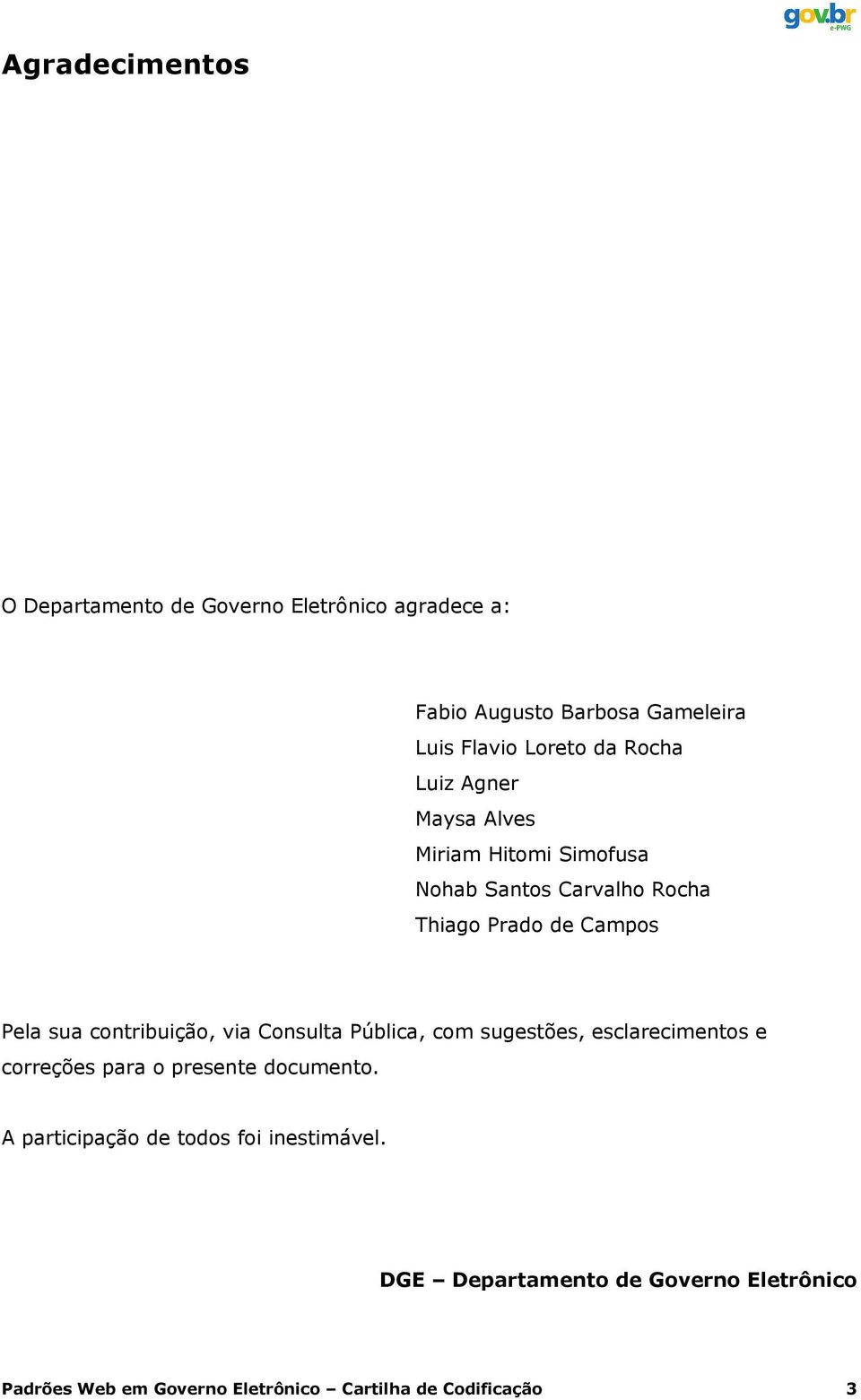 gov.br
e-PWG

Agradecimentos

O Departamento de Governo Eletrônico agradece a:

Fabio Augusto Barbosa Gameleira
Luis Flavio Loreto da Rocha
Luiz Agner
Maysa Alves
Miriam Hitomi Simofusa
Nohab Santos Carvalho Rocha
Thiago Prado de Campos

Pela sua contribuição, via Consulta Pública, com sugestões, esclarecimentos e correções para o presente documento.

A participação de todos foi inestimável.

DGE – Departamento de Governo Eletrônico

Padrões Web em Governo Eletrônico – Cartilha de Codificação 3